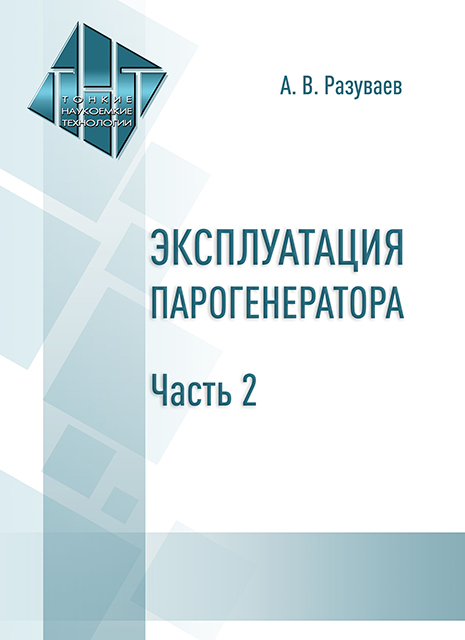 ТНТ
ТОНКИЕ
НАУКОЕМКИЕ
ТЕХНОЛОГИИ

А. В. Разуваев

ЭКСПЛУАТАЦИЯ
ПАРОГЕНЕРАТОРА

Часть 2